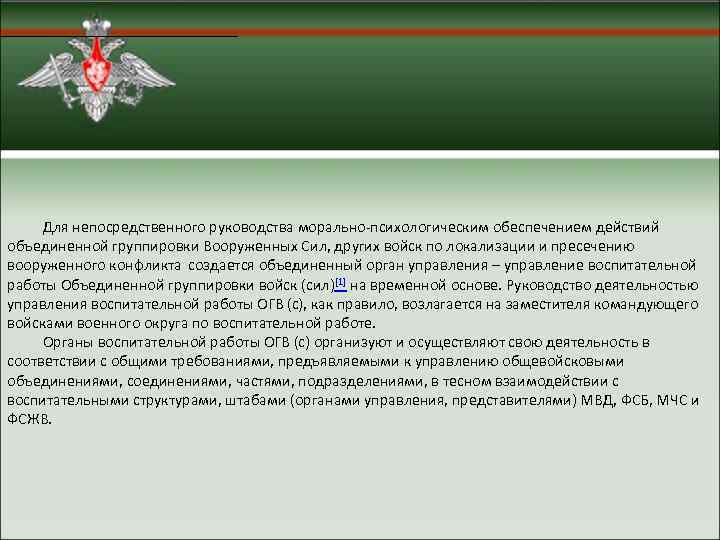 Для непосредственного руководства морально-психологическим обеспечением действий объединенной группировки Вооруженных Сил, других войск по локализации и пресечению вооруженного конфликта создается объединенный орган управления – управление воспитательной работы Объединенной группировки войск (сил)[1] на временной основе. Руководство деятельностью управления воспитательной работы ОГВ (с), как правило, возлагается на заместителя командующего войсками военного округа по воспитательной работе.

Органы воспитательной работы ОГВ (с) организуют и осуществляют свою деятельность в соответствии с общими требованиями, предъявляемыми к управлению общевойсковыми объединениями, соединениями, частями, подразделениями, в тесном взаимодействии с воспитательными структурами, штабами (органами управления, представителями) МВД, ФСБ, МЧС и ФСЖВ.